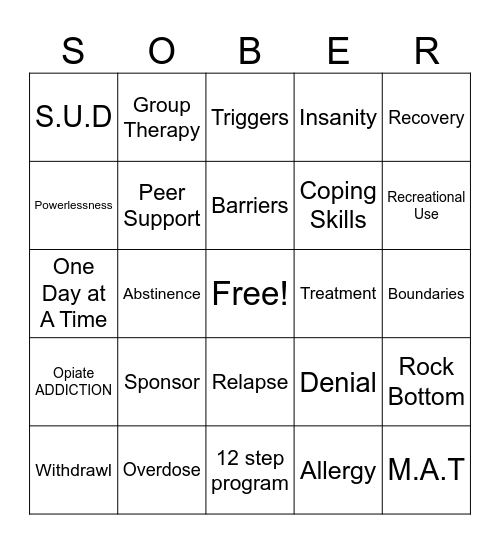 | S | O | B | E | R |
|---|---|---|---|---|
| S.U.D | Group Therapy | Triggers | Insanity | Recovery |
| Powerlessness | Peer Support | Barriers | Coping Skills | Recreational Use |
| One Day at A Time | Abstinence | Free! | Treatment | Boundaries |
| Opiate ADDICTION | Sponsor | Relapse | Denial | Rock Bottom |
| Withdrawl | Overdose | 12 step program | Allergy | M.A.T |